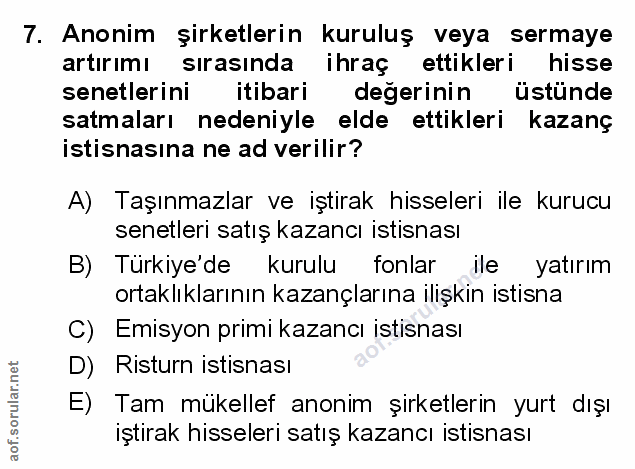 7. Anonim şirketlerin kuruluş veya sermaye artırımı sırasında ihraç ettikleri hisse senetlerini itibari değerinin üstünde satmaları nedeniyle elde ettikleri kazanç istisnasına ne ad verilir?

A) Taşınmazlar ve iştirak hisseleri ile kurucu senetleri satış kazancı istisnası

B) Türkiye'de kurulu fonlar ile yatırım ortaklıklarının kazançlarına ilişkin istisna

C) Emisyon primi kazancı istisnası

D) Risturn istisnası

E) Tam mükellef anonim şirketlerin yurt dışı iştirak hisseleri satış kazancı istisnası

aof.sorular.net

aof.sorular.net